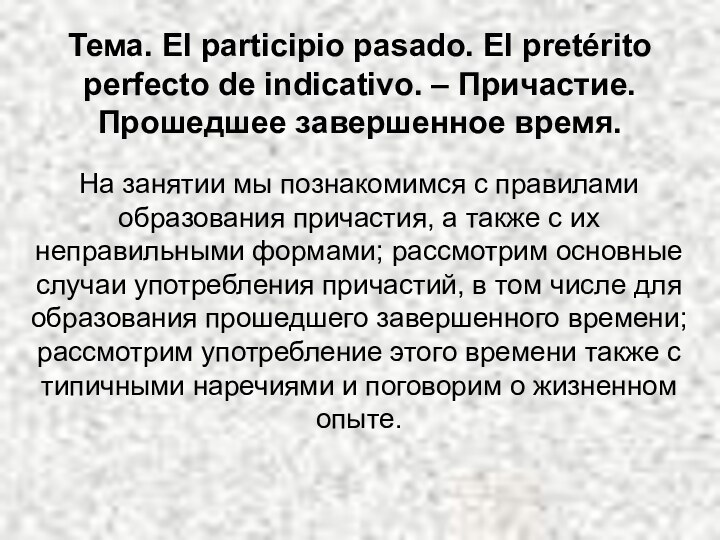 Тема. El participio pasado. El pretérito perfecto de indicativo. – Причастие. Прошедшее завершенное время.

На занятии мы познакомимся с правилами образования причастия, а также с их неправильными формами; рассмотрим основные случаи употребления причастий, в том числе для образования прошедшего завершенного времени; рассмотрим употребление этого времени также с типичными наречиями и поговорим о жизненном опыте.